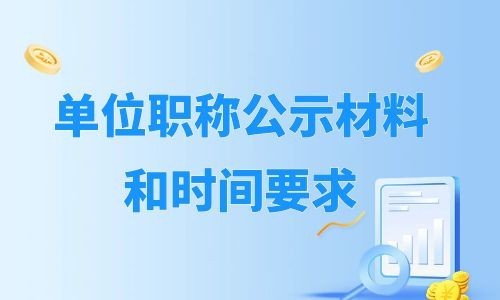 单位职称公示材料
和时间要求